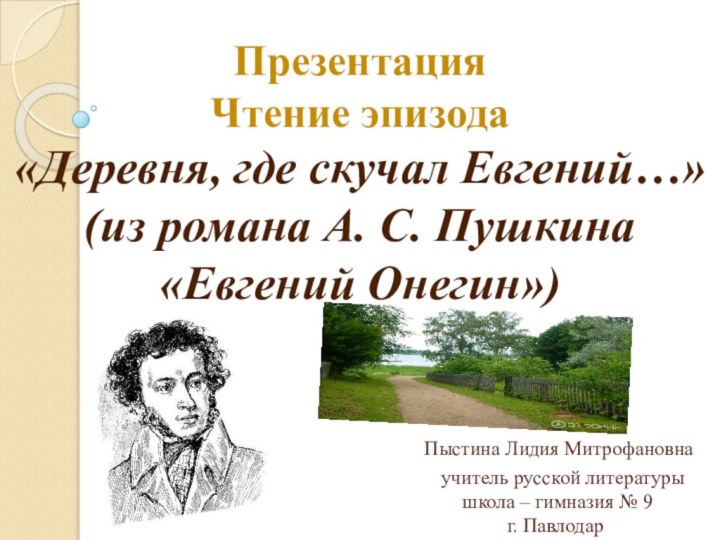 Презентация
Чтение эпизода
«Деревня, где скучал Евгений…»
(из романа А. С. Пушкина
«Евгений Онегин»)

Пыстина Лидия Митрофановна
учитель русской литературы
школа – гимназия № 9
г. Павлодар